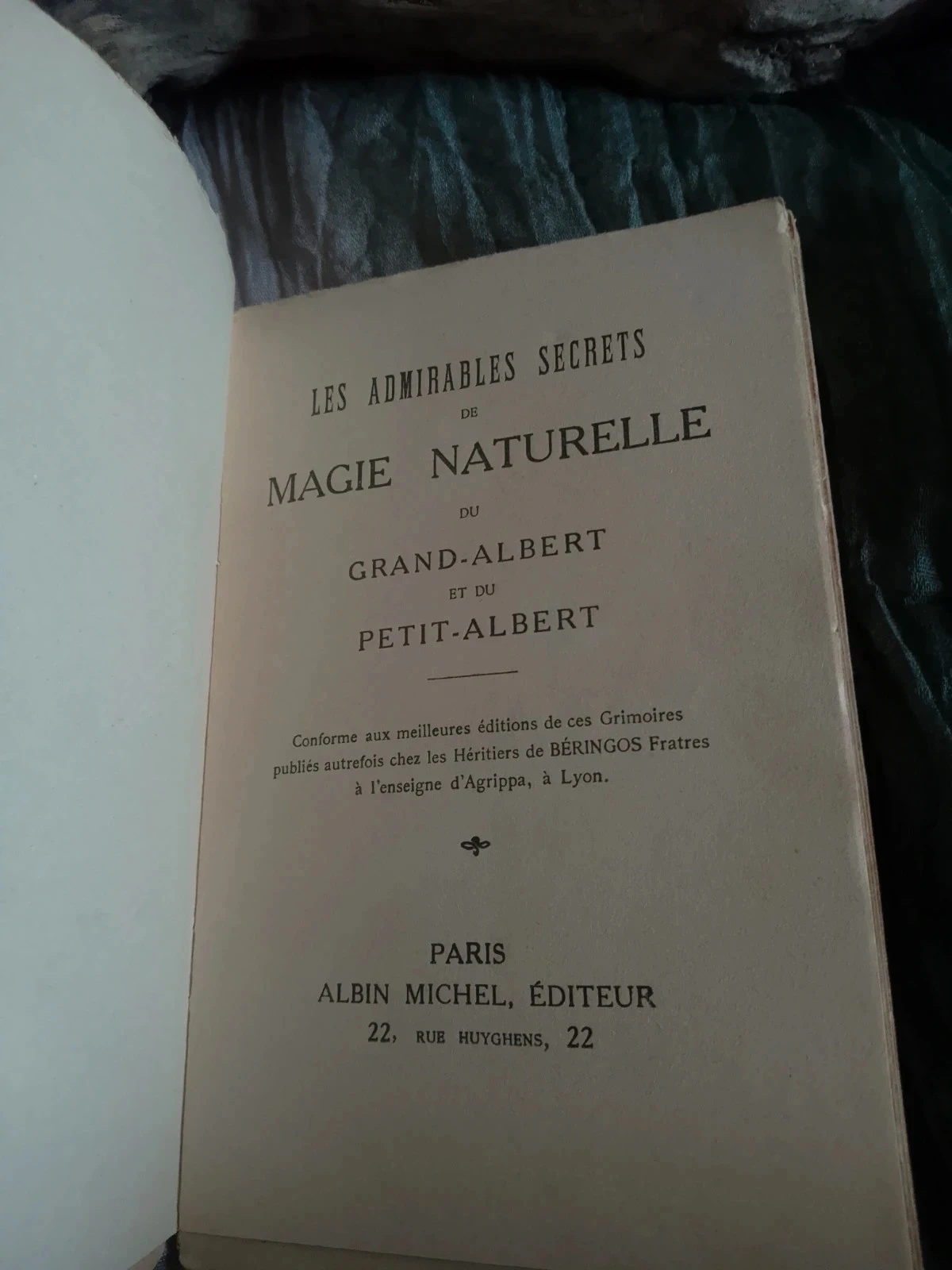 LES ADMIRABLES SECRETS
DE
MAGIE NATURELLE
DU
GRAND-ALBERT
ET DU
PETIT-ALBERT

Conforme aux meilleures éditions de ces Grimoires publiés autrefois chez les Héritiers de BÉRINGOS Fratres à l'enseigne d'Agrippa, à Lyon.

PARIS
ALBIN MICHEL, ÉDITEUR
22, RUE HUYGHENS, 22